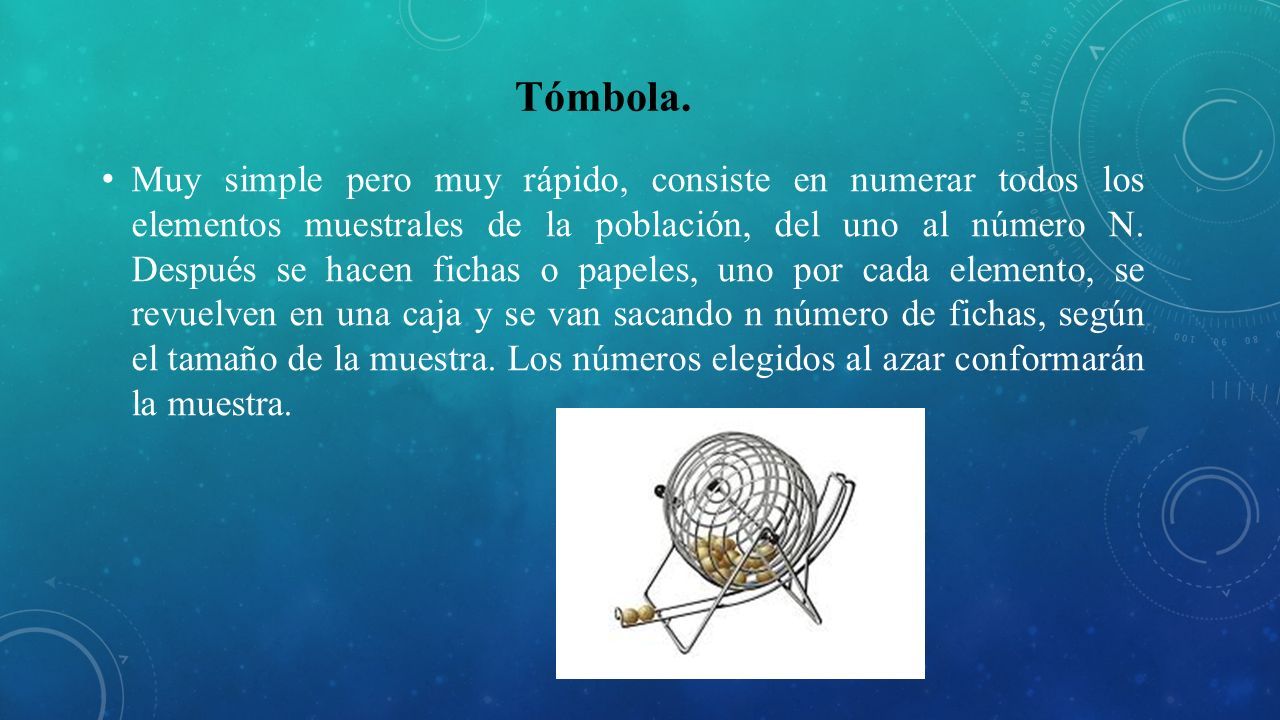 Tómbola.

• Muy simple pero muy rápido, consiste en numerar todos los elementos muestrales de la población, del uno al número N. Después se hacen fichas o papeles, uno por cada elemento, se revuelven en una caja y se van sacando n número de fichas, según el tamaño de la muestra. Los números elegidos al azar conformarán la muestra.